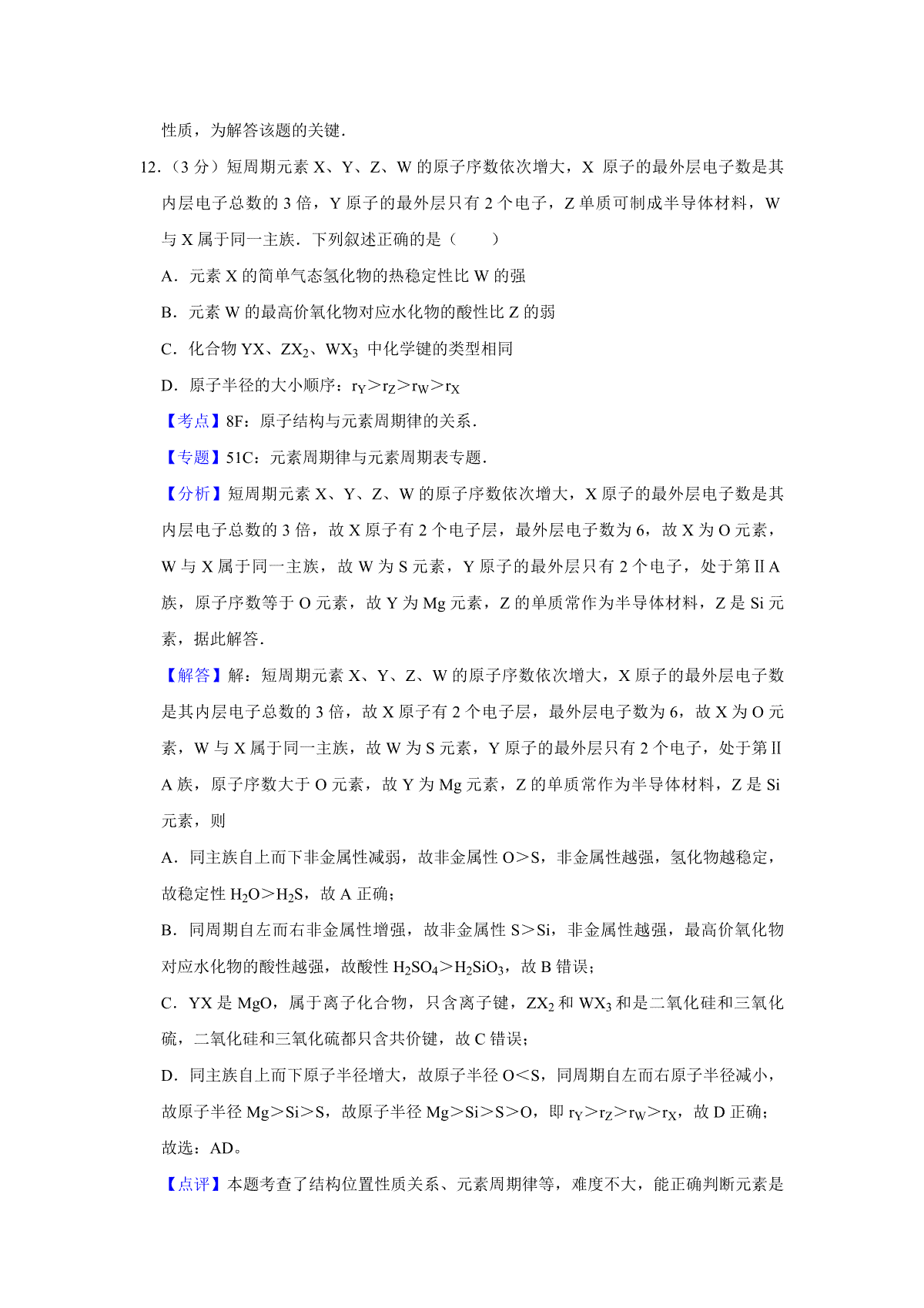 性质，为解答该题的关键．

12．（3 分）短周期元素 X、Y、Z、W 的原子序数依次增大，X 原子的最外层电子数是其内层电子总数的 3 倍，Y 原子的最外层只有 2 个电子，Z 单质可制成半导体材料，W 与 X 属于同一主族．下列叙述正确的是（　　）

A．元素 X 的简单气态氢化物的热稳定性比 W 的强

B．元素 W 的最高价氧化物对应水化物的酸性比 Z 的弱

C．化合物 YX、$ZX_2$、$WX_3$ 中化学键的类型相同

D．原子半径的大小顺序：$r_Y>r_Z>r_W>r_X$

【考点】8F：原子结构与元素周期律的关系．

【专题】51C：元素周期律与元素周期表专题．

【分析】短周期元素 X、Y、Z、W 的原子序数依次增大，X 原子的最外层电子数是其内层电子总数的 3 倍，故 X 原子有 2 个电子层，最外层电子数为 6，故 X 为 O 元素，W 与 X 属于同一主族，故 W 为 S 元素，Y 原子的最外层只有 2 个电子，处于第ⅡA 族，原子序数等于 O 元素，故 Y 为 Mg 元素，Z 的单质常作为半导体材料，Z 是 Si 元素，据此解答．

【解答】解：短周期元素 X、Y、Z、W 的原子序数依次增大，X 原子的最外层电子数是其内层电子总数的 3 倍，故 X 原子有 2 个电子层，最外层电子数为 6，故 X 为 O 元素，W 与 X 属于同一主族，故 W 为 S 元素，Y 原子的最外层只有 2 个电子，处于第ⅡA 族，原子序数大于 O 元素，故 Y 为 Mg 元素，Z 的单质常作为半导体材料，Z 是 Si 元素，则

A．同主族自上而下非金属性减弱，故非金属性 O＞S，非金属性越强，氢化物越稳定，故稳定性 $H_2O>H_2S$，故 A 正确；

B．同周期自左而右非金属性增强，故非金属性 S＞Si，非金属性越强，最高价氧化物对应水化物的酸性越强，故酸性 $H_2SO_4>H_2SiO_3$，故 B 错误；

C．YX 是 MgO，属于离子化合物，只含离子键，$ZX_2$ 和 $WX_3$ 和是二氧化硅和三氧化硫，二氧化硅和三氧化硫都只含共价键，故 C 错误；

D．同主族自上而下原子半径增大，故原子半径 O＜S，同周期自左而右原子半径减小，故原子半径 Mg＞Si＞S，故原子半径 Mg＞Si＞S＞O，即 $r_Y>r_Z>r_W>r_X$，故 D 正确；

故选：AD。

【点评】本题考查了结构位置性质关系、元素周期律等，难度不大，能正确判断元素是